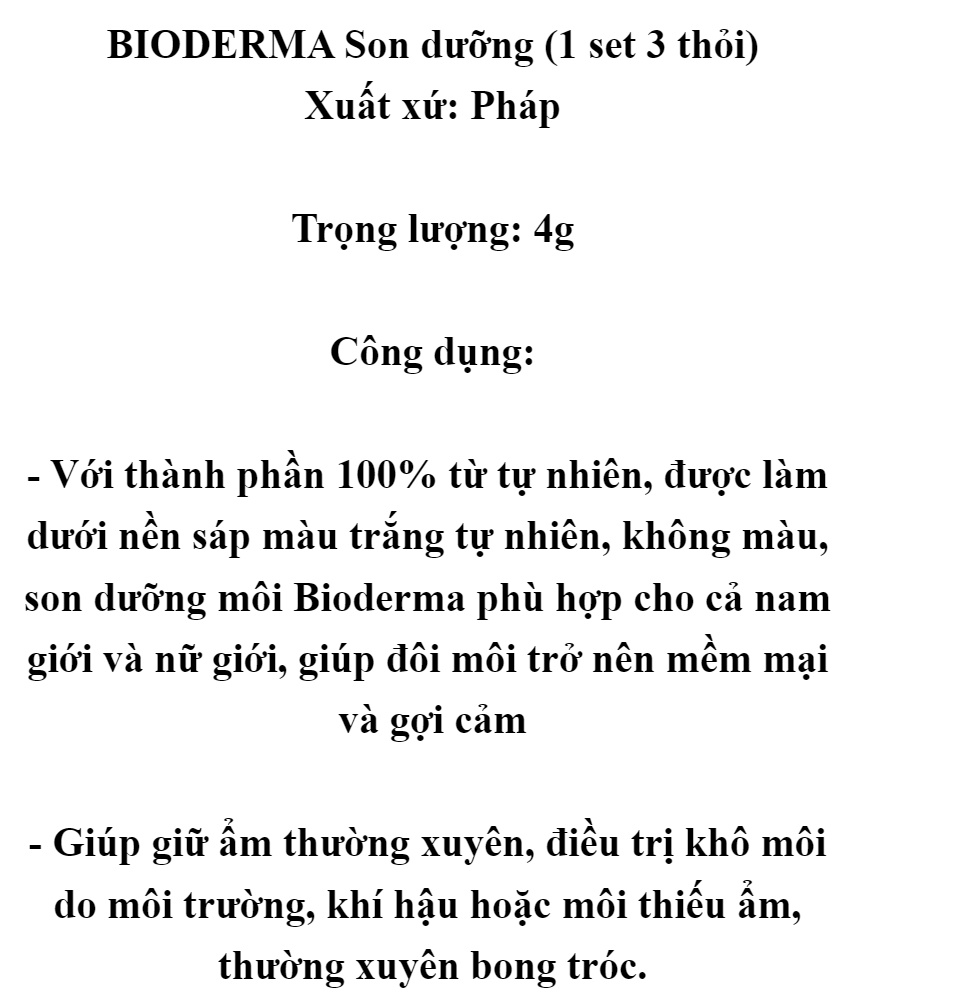 BIODERMA Son dưỡng (1 set 3 thỏi)
Xuất xứ: Pháp

Trọng lượng: 4g

Công dụng:

- Với thành phần 100% từ tự nhiên, được làm dưới nền sáp màu trắng tự nhiên, không màu, son dưỡng môi Bioderma phù hợp cho cả nam giới và nữ giới, giúp đôi môi trở nên mềm mại và gợi cảm

- Giúp giữ ẩm thường xuyên, điều trị khô môi do môi trường, khí hậu hoặc môi thiếu ẩm, thường xuyên bong tróc.